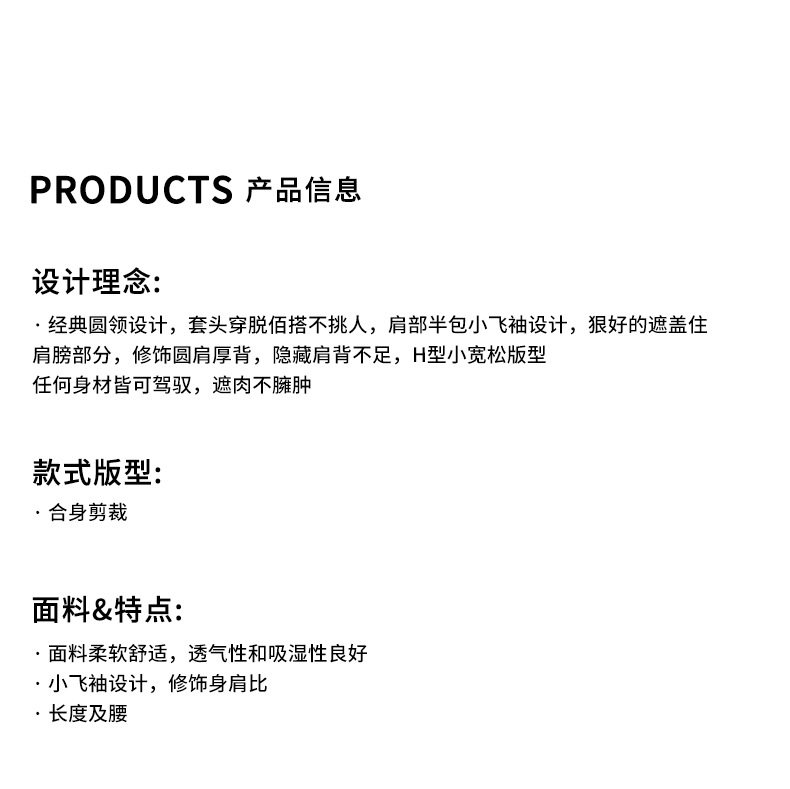 PRODUCTS 产品信息

设计理念:

· 经典圆领设计，套头穿脱佰搭不挑人，肩部半包小飞袖设计，狠好的遮盖住肩膀部分，修饰圆肩厚背，隐藏肩背不足，H型小宽松版型
任何身材皆可驾驭，遮肉不臃肿

款式版型:

· 合身剪裁

面料&特点:

· 面料柔软舒适，透气性和吸湿性良好
· 小飞袖设计，修饰身肩比
· 长度及腰